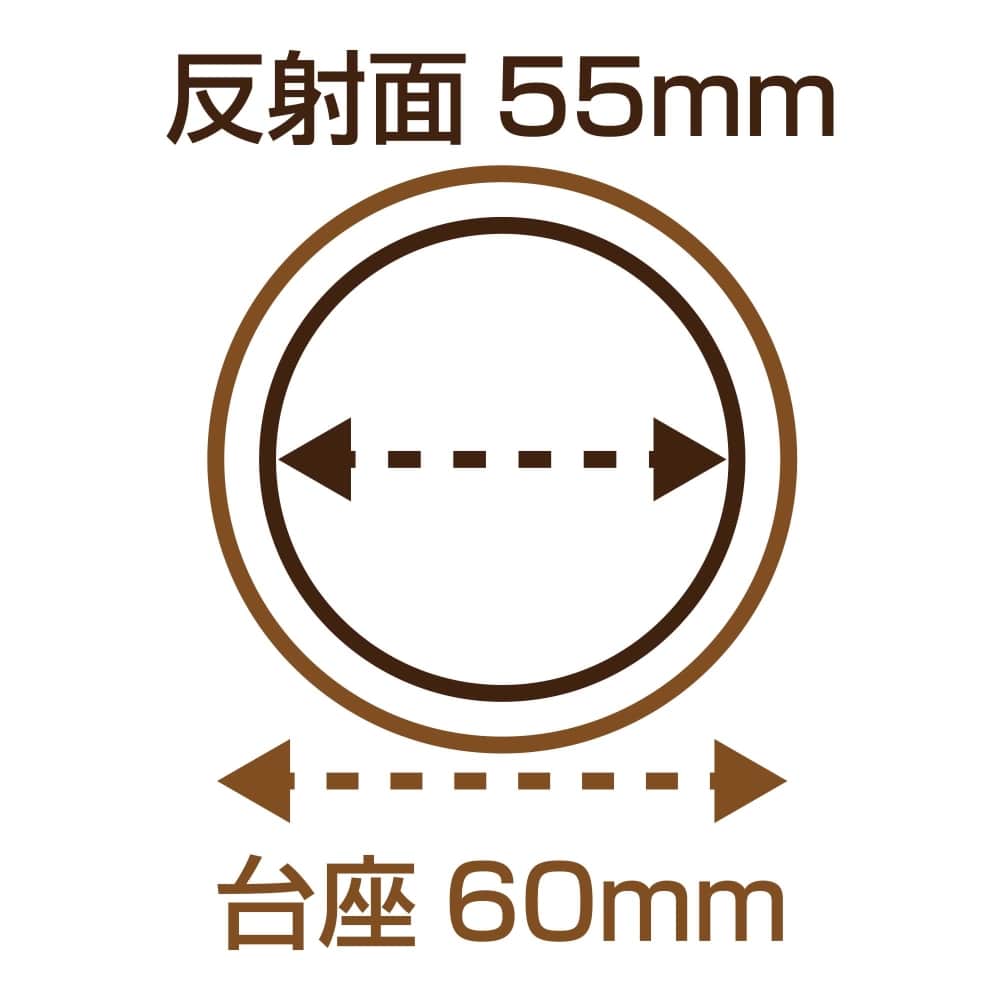 反射面 55mm

台座 60mm